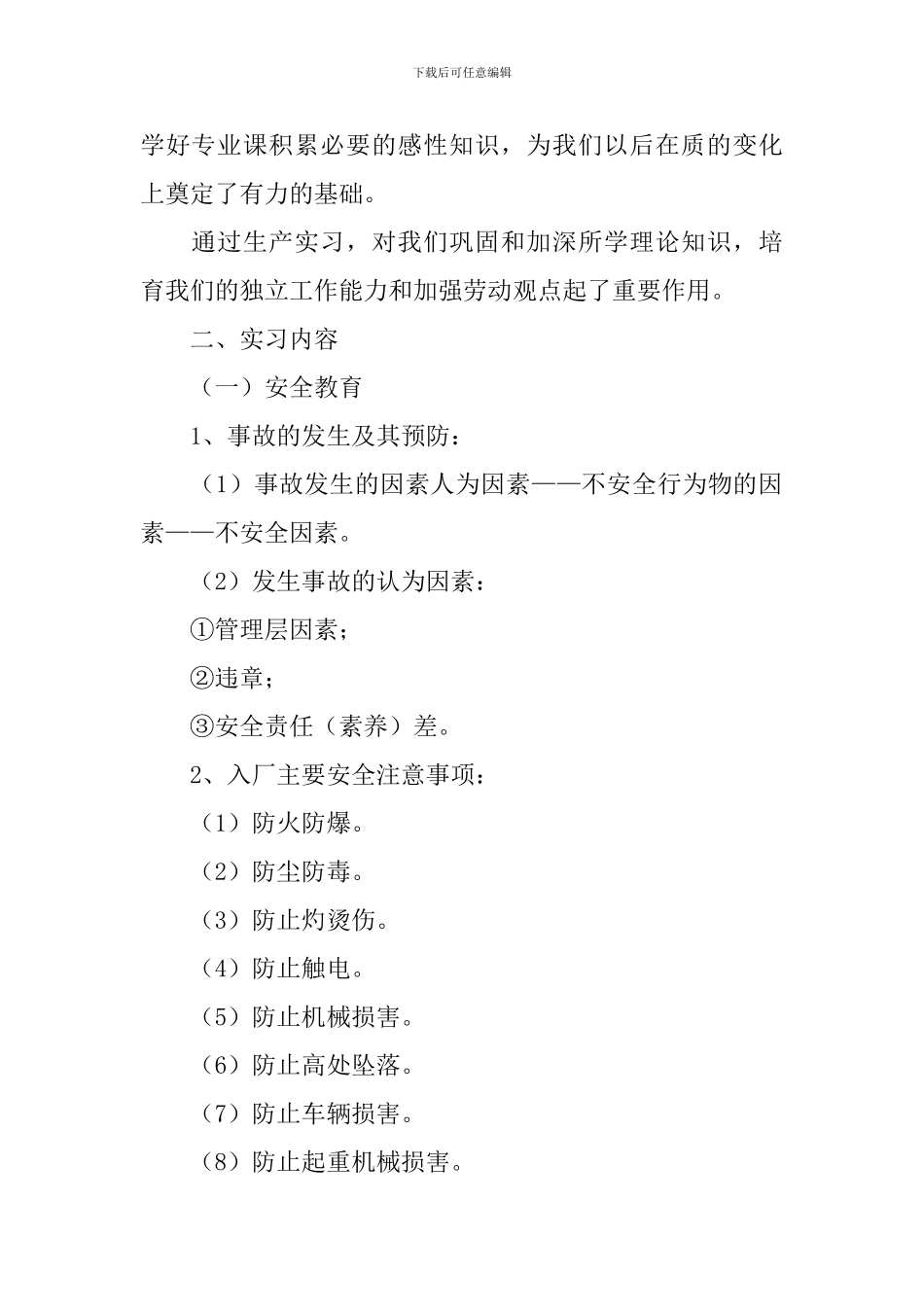 下载后可任意编辑

学好专业课积累必要的感性知识，为我们以后在质的变化上奠定了有力的基础。

通过生产实习，对我们巩固和加深所学理论知识，培育我们的独立工作能力和加强劳动观点起了重要作用。

二、实习内容

（一）安全教育

1、事故的发生及其预防：

（1）事故发生的因素人为因素——不安全行为物的因素——不安全因素。

（2）发生事故的认为因素：

①管理层因素；

②违章；

③安全责任（素养）差。

2、入厂主要安全注意事项：

（1）防火防爆。

（2）防尘防毒。

（3）防止灼烫伤。

（4）防止触电。

（5）防止机械损害。

（6）防止高处坠落。

（7）防止车辆损害。

（8）防止起重机械损害。